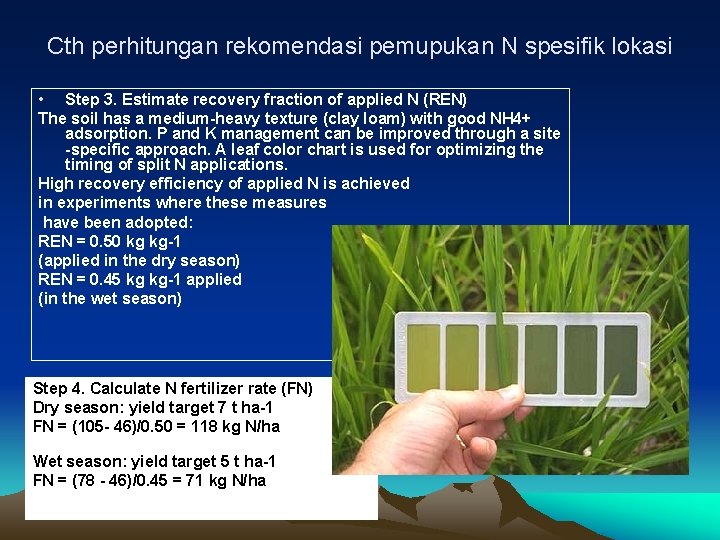 Cth perhitungan rekomendasi pemupukan N spesifik lokasi

• Step 3. Estimate recovery fraction of applied N (REN)

The soil has a medium-heavy texture (clay loam) with good NH4+ adsorption. P and K management can be improved through a site -specific approach. A leaf color chart is used for optimizing the timing of split N applications.

High recovery efficiency of applied N is achieved in experiments where these measures have been adopted:

REN = 0.50 kg kg-1
(applied in the dry season)
REN = 0.45 kg kg-1 applied
(in the wet season)

Step 4. Calculate N fertilizer rate (FN)
Dry season: yield target 7 t ha-1
FN = (105- 46)/0.50 = 118 kg N/ha

Wet season: yield target 5 t ha-1
FN = (78 - 46)/0.45 = 71 kg N/ha